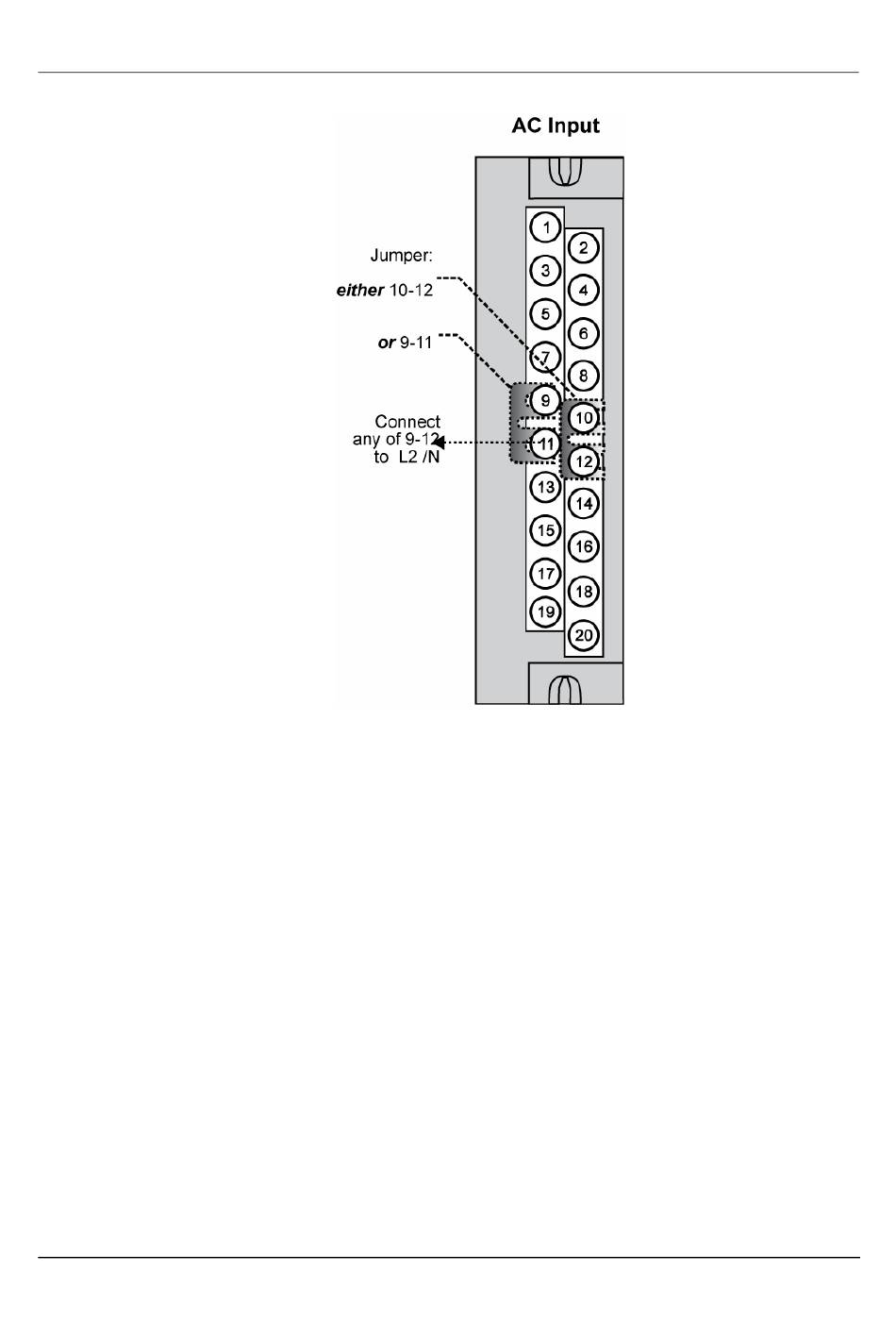 AC Input

Jumper:
either 10-12
or 9-11

Connect any of 9-12 to L2 /N

1
2
3
4
5
6
7
8
9
10
11
12
13
14
15
16
17
18
19
20